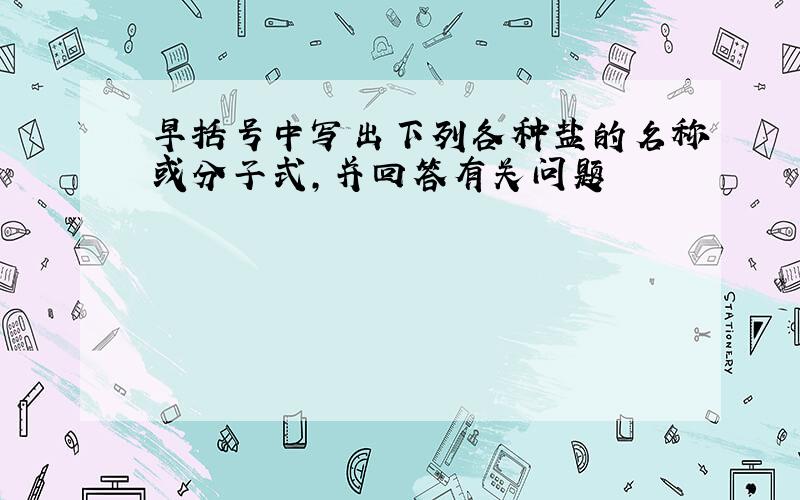 早括号中写出下列各种盐的名称或分子式，并回答有关问题

STATIONERY